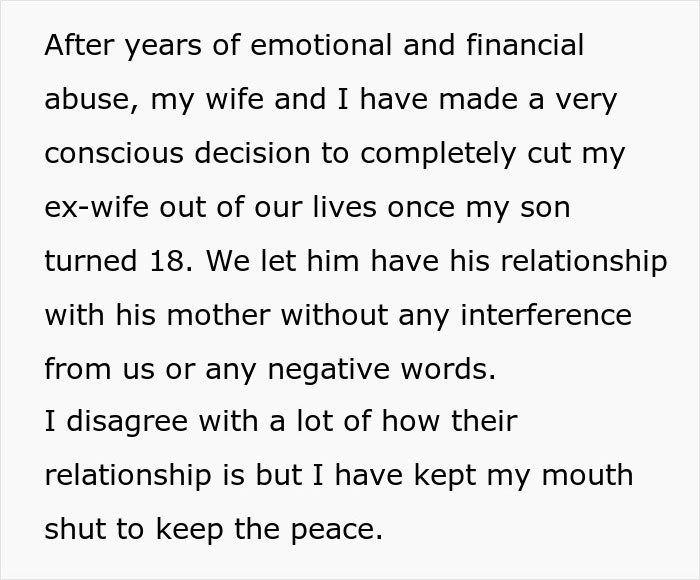 After years of emotional and financial abuse, my wife and I have made a very conscious decision to completely cut my ex-wife out of our lives once my son turned 18. We let him have his relationship with his mother without any interference from us or any negative words.
I disagree with a lot of how their relationship is but I have kept my mouth shut to keep the peace.